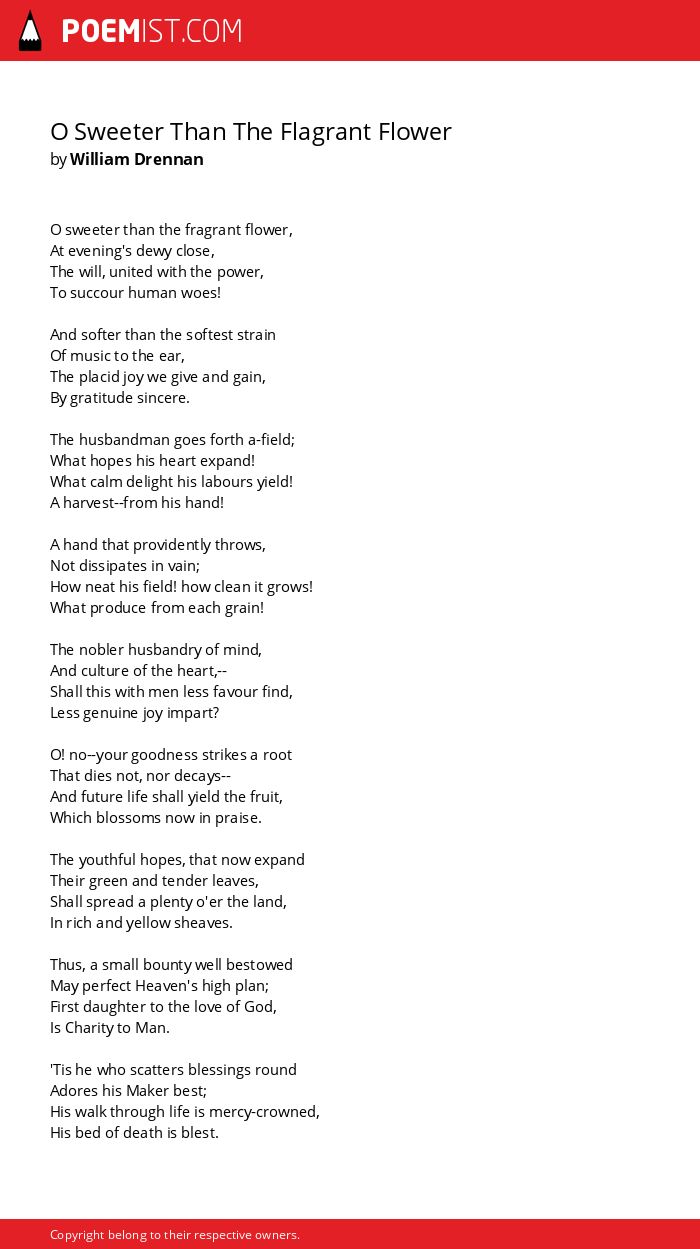 POEMIST.COM

O Sweeter Than The Flagrant Flower
by William Drennan

O sweeter than the fragrant flower,
At evening's dewy close,
The will, united with the power,
To succour human woes!

And softer than the softest strain
Of music to the ear,
The placid joy we give and gain,
By gratitude sincere.

The husbandman goes forth a-field;
What hopes his heart expand!
What calm delight his labours yield!
A harvest--from his hand!

A hand that providently throws,
Not dissipates in vain;
How neat his field! how clean it grows!
What produce from each grain!

The nobler husbandry of mind,
And culture of the heart,--
Shall this with men less favour find,
Less genuine joy impart?

O! no--your goodness strikes a root
That dies not, nor decays--
And future life shall yield the fruit,
Which blossoms now in praise.

The youthful hopes, that now expand
Their green and tender leaves,
Shall spread a plenty o'er the land,
In rich and yellow sheaves.

Thus, a small bounty well bestowed
May perfect Heaven's high plan;
First daughter to the love of God,
Is Charity to Man.

'Tis he who scatters blessings round
Adores his Maker best;
His walk through life is mercy-crowned,
His bed of death is blest.

Copyright belong to their respective owners.